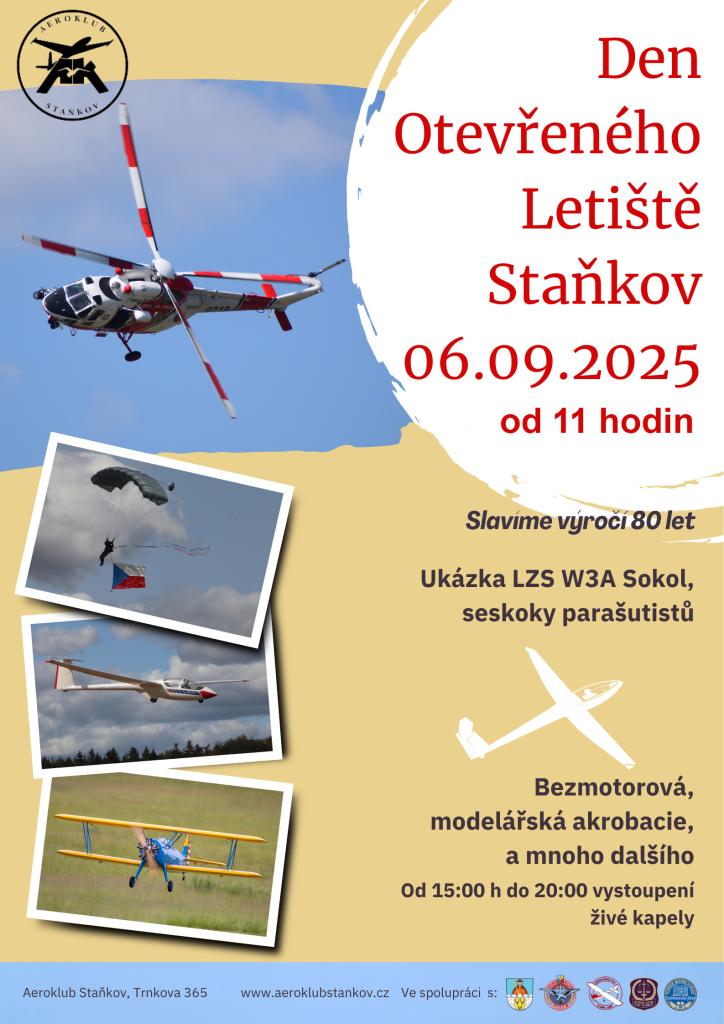 AEROKLUB STAŇKOV

Den Otevřeného Letiště Staňkov

06.09.2025

od 11 hodin

Slavíme výročí 80 let

Ukázka LZS W3A Sokol, seskoky parašutistů

Bezmotorová, modelářská akrobacie, a mnoho dalšího

Od 15:00 h do 20:00 vystoupení živé kapely

Aeroklub Staňkov, Trnkova 365 www.aeroklubstankov.cz Ve spolupráci s: